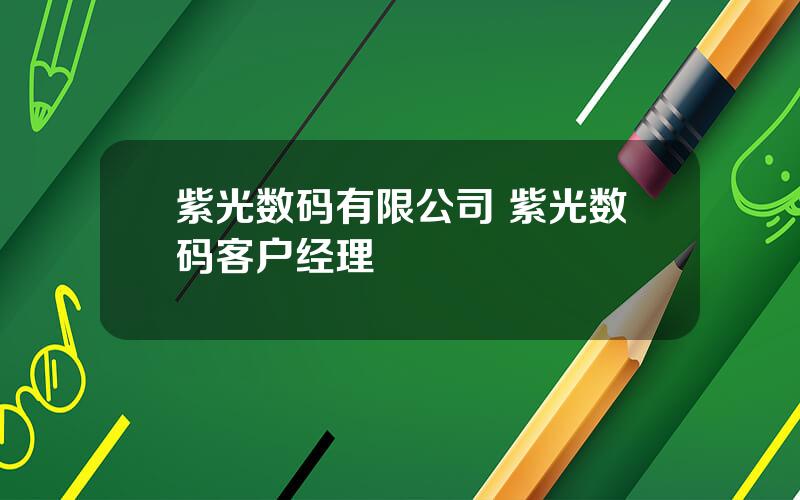 紫光数码有限公司 紫光数码客户经理